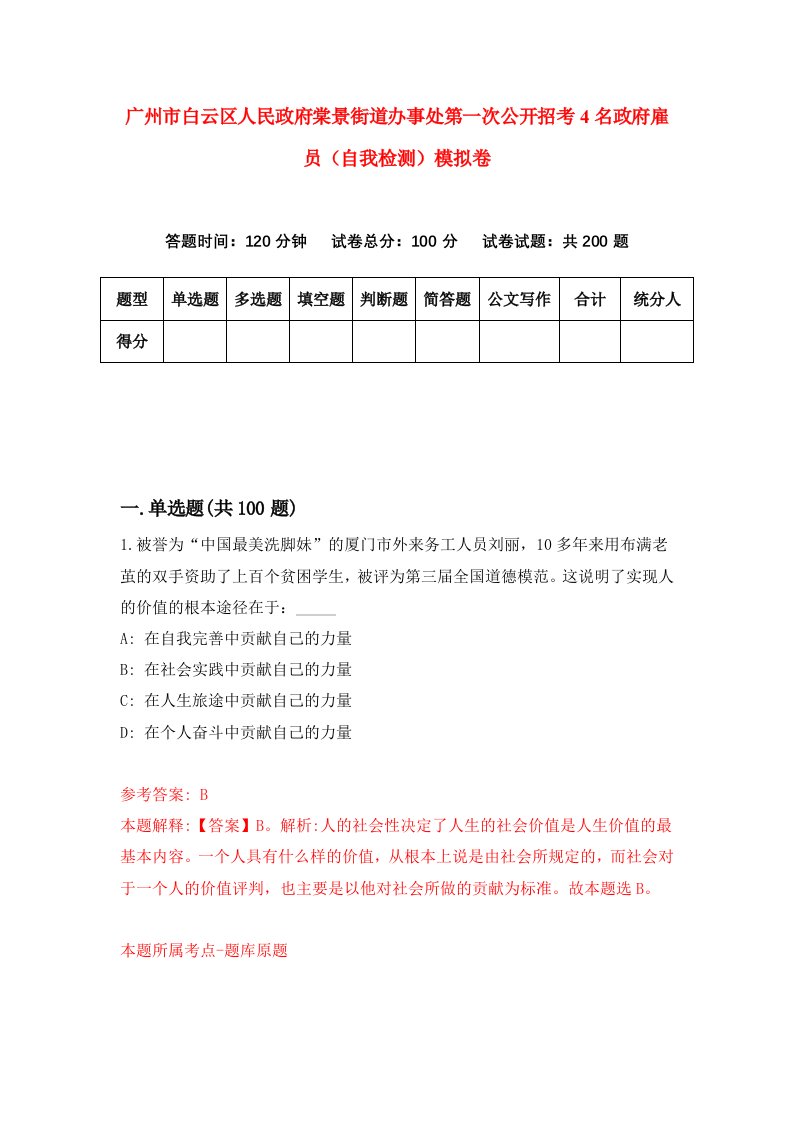 广州市白云区人民政府棠景街道办事处第一次公开招考4名政府雇员（自我检测）模拟卷

答题时间：120分钟　试卷总分：100分　试卷试题：共200题

| 题型 | 单选题 | 多选题 | 填空题 | 判断题 | 简答题 | 公文写作 | 合计 | 统分人 |
|---|---|---|---|---|---|---|---|---|
| 得分 | | | | | | | | |

一.单选题(共100题)

1.被誉为“中国最美洗脚妹”的厦门市外来务工人员刘丽，10多年来用布满老茧的双手资助了上百个贫困学生，被评为第三届全国道德模范。这说明了实现人的价值的根本途径在于：_____

A: 在自我完善中贡献自己的力量

B: 在社会实践中贡献自己的力量

C: 在人生旅途中贡献自己的力量

D: 在个人奋斗中贡献自己的力量

参考答案: B

本题解释:【答案】B。解析:人的社会性决定了人生的社会价值是人生价值的最基本内容。一个人具有什么样的价值，从根本上说是由社会所规定的，而社会对于一个人的价值评判，也主要是以他对社会所做的贡献为标准。故本题选B。

本题所属考点-题库原题